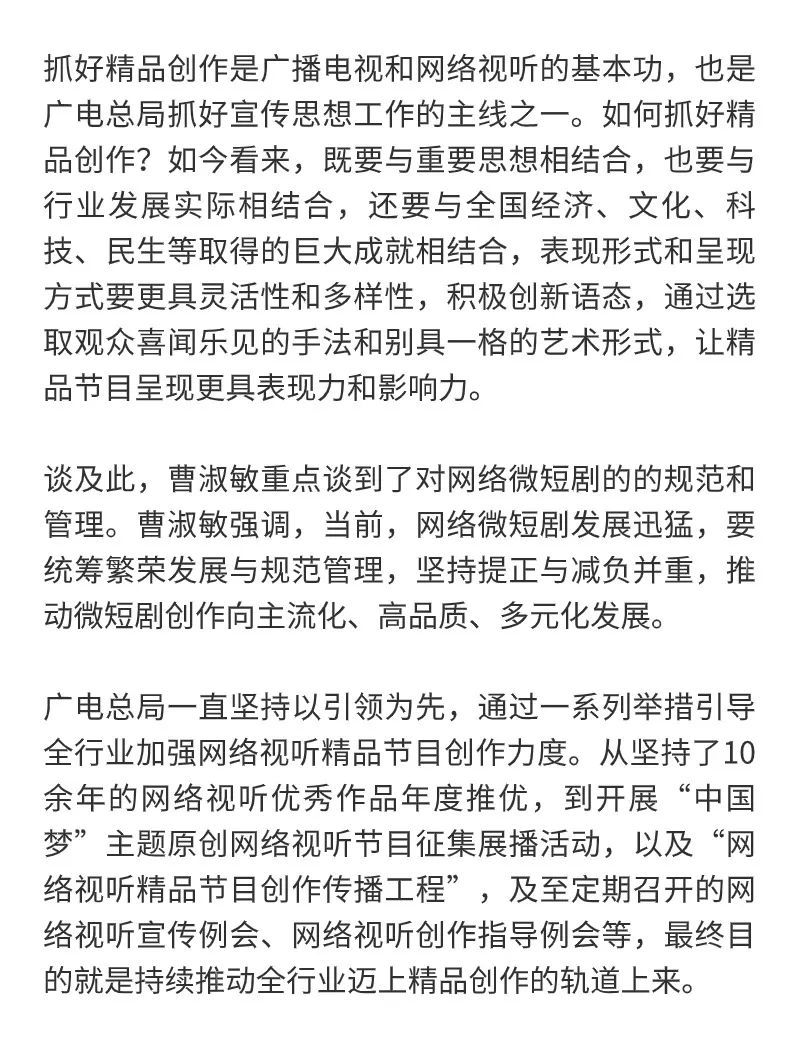 抓好精品创作是广播电视和网络视听的基本功，也是广电总局抓好宣传思想工作的主线之一。如何抓好精品创作？如今看来，既要与重要思想相结合，也要与行业发展实际相结合，还要与全国经济、文化、科技、民生等取得的巨大成就相结合，表现形式和呈现方式要更具灵活性和多样性，积极创新语态，通过选取观众喜闻乐见的手法和别具一格的艺术形式，让精品节目呈现更具表现力和影响力。

谈及此，曹淑敏重点谈到了对网络微短剧的的规范和管理。曹淑敏强调，当前，网络微短剧发展迅猛，要统筹繁荣发展与规范管理，坚持提正与减负并重，推动微短剧创作向主流化、高品质、多元化发展。

广电总局一直坚持以引领为先，通过一系列举措引导全行业加强网络视听精品节目创作力度。从坚持了10余年的网络视听优秀作品年度推优，到开展“中国梦”主题原创网络视听节目征集展播活动，以及“网络视听精品节目创作传播工程”，及至定期召开的网络视听宣传例会、网络视听创作指导例会等，最终目的就是持续推动全行业迈上精品创作的轨道上来。